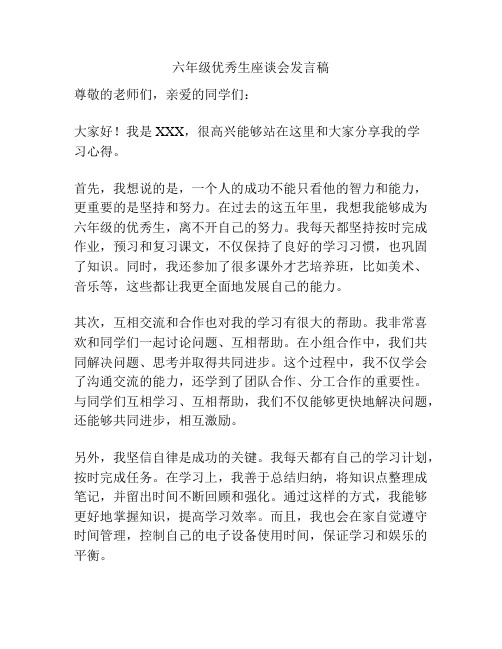 六年级优秀生座谈会发言稿

尊敬的老师们，亲爱的同学们：

大家好！我是 XXX，很高兴能够站在这里和大家分享我的学习心得。

首先，我想说的是，一个人的成功不能只看他的智力和能力，更重要的是坚持和努力。在过去的这五年里，我想我能够成为六年级的优秀生，离不开自己的努力。我每天都坚持按时完成作业，预习和复习课文，不仅保持了良好的学习习惯，也巩固了知识。同时，我还参加了很多课外才艺培养班，比如美术、音乐等，这些都让我更全面地发展自己的能力。

其次，互相交流和合作也对我的学习有很大的帮助。我非常喜欢和同学们一起讨论问题、互相帮助。在小组合作中，我们共同解决问题、思考并取得共同进步。这个过程中，我不仅学会了沟通交流的能力，还学到了团队合作、分工合作的重要性。与同学们互相学习、互相帮助，我们不仅能够更快地解决问题，还能够共同进步，相互激励。

另外，我坚信自律是成功的关键。我每天都有自己的学习计划，按时完成任务。在学习上，我善于总结归纳，将知识点整理成笔记，并留出时间不断回顾和强化。通过这样的方式，我能够更好地掌握知识，提高学习效率。而且，我也会在家自觉遵守时间管理，控制自己的电子设备使用时间，保证学习和娱乐的平衡。